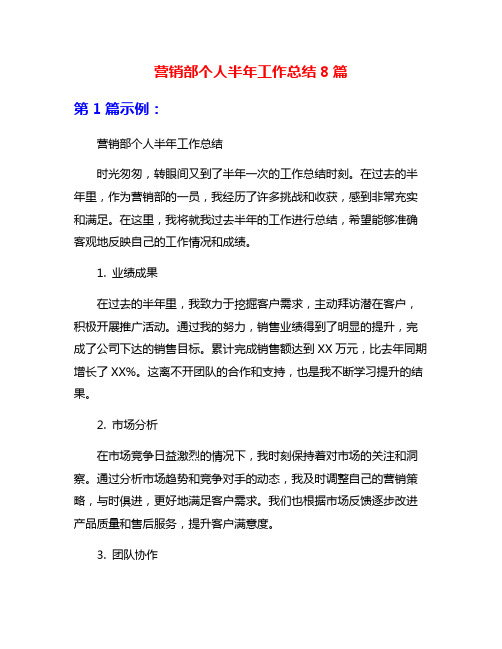 营销部个人半年工作总结 8 篇

第 1 篇示例：

营销部个人半年工作总结

时光匆匆，转眼间又到了半年一次的工作总结时刻。在过去的半年里，作为营销部的一员，我经历了许多挑战和收获，感到非常充实和满足。在这里，我将就我过去半年的工作进行总结，希望能够准确客观地反映自己的工作情况和成绩。

1. 业绩成果

在过去的半年里，我致力于挖掘客户需求，主动拜访潜在客户，积极开展推广活动。通过我的努力，销售业绩得到了明显的提升，完成了公司下达的销售目标。累计完成销售额达到 XX 万元，比去年同期增长了 XX%。这离不开团队的合作和支持，也是我不断学习提升的结果。

2. 市场分析

在市场竞争日益激烈的情况下，我时刻保持着对市场的关注和洞察。通过分析市场趋势和竞争对手的动态，我及时调整自己的营销策略，与时俱进，更好地满足客户需求。我们也根据市场反馈逐步改进产品质量和售后服务，提升客户满意度。

3. 团队协作